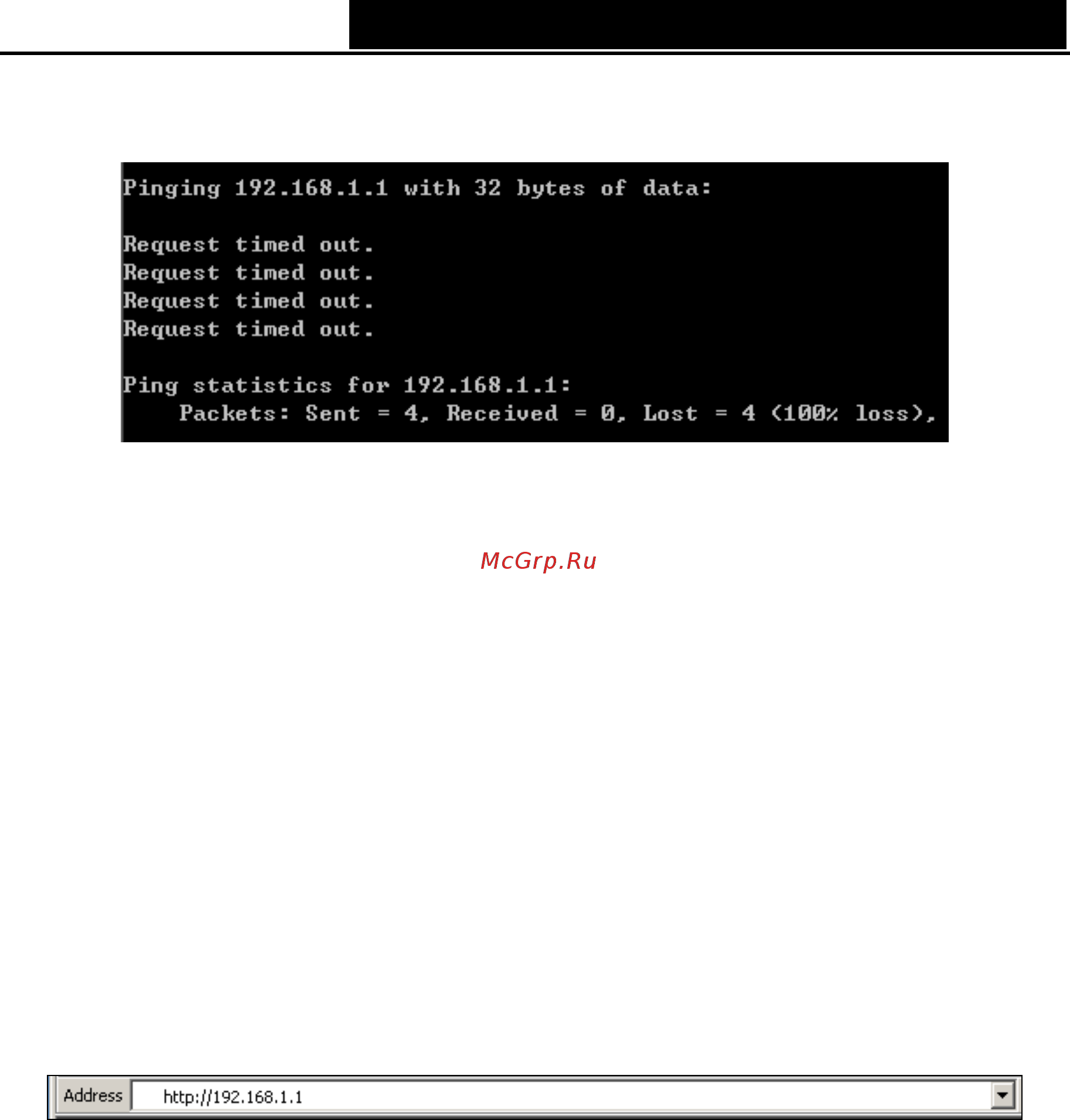 Pinging 192.168.1.1 with 32 bytes of data:

Request timed out.
Request timed out.
Request timed out.
Request timed out.

Ping statistics for 192.168.1.1:
Packets: Sent = 4, Received = 0, Lost = 4 (100% loss),

McGrp.Ru

Address http://192.168.1.1